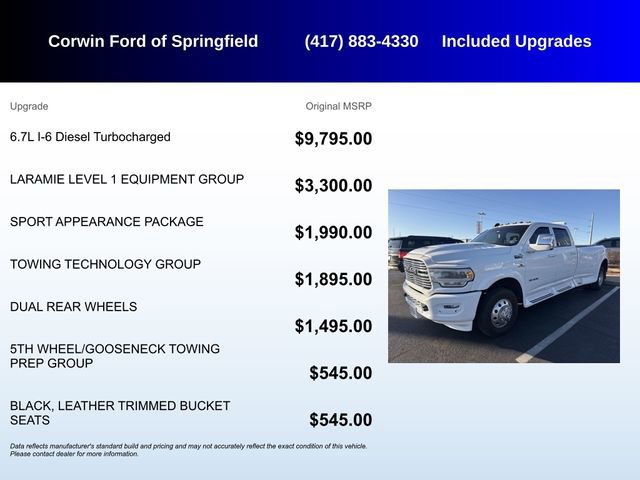 Corwin Ford of Springfield (417) 883-4330 Included Upgrades

| Upgrade | Original MSRP |
|---|---|
| 6.7L I-6 Diesel Turbocharged | $9,795.00 |
| LARAMIE LEVEL 1 EQUIPMENT GROUP | $3,300.00 |
| SPORT APPEARANCE PACKAGE | $1,990.00 |
| TOWING TECHNOLOGY GROUP | $1,895.00 |
| DUAL REAR WHEELS | $1,495.00 |
| 5TH WHEEL/GOOSENECK TOWING PREP GROUP | $545.00 |
| BLACK, LEATHER TRIMMED BUCKET SEATS | $545.00 |

Data reflects manufacturer's standard build and pricing and may not accurately reflect the exact condition of this vehicle. Please contact dealer for more information.